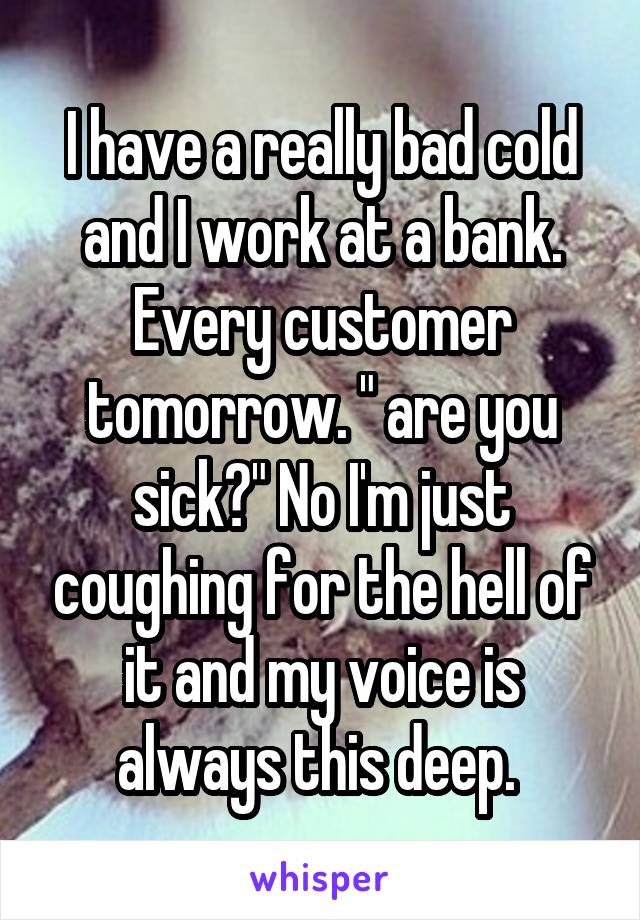 I have a really bad cold and I work at a bank. Every customer tomorrow. " are you sick?" No I'm just coughing for the hell of it and my voice is always this deep.

whisper